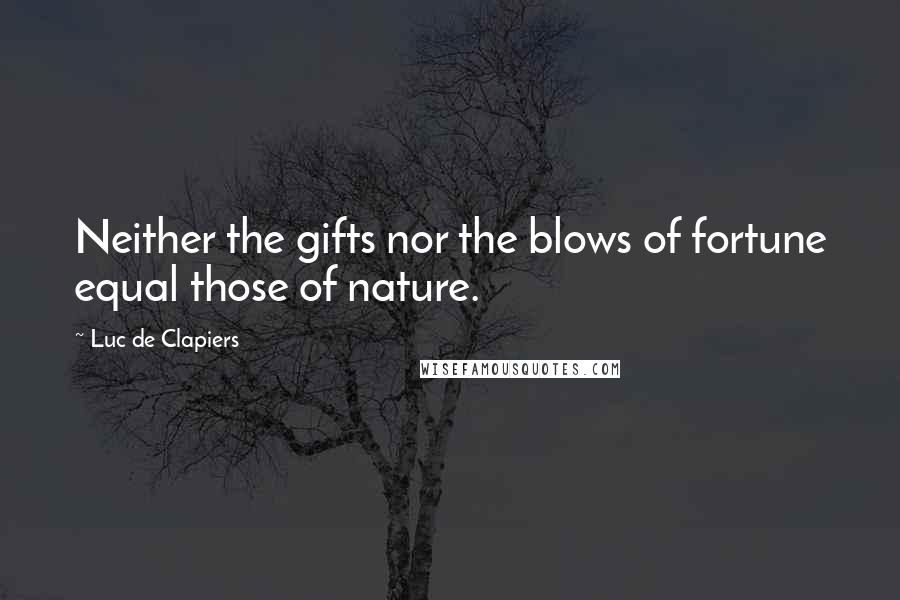 Neither the gifts nor the blows of fortune equal those of nature.

~ Luc de Clapiers

WISEFAMOUSQUOTES.COM